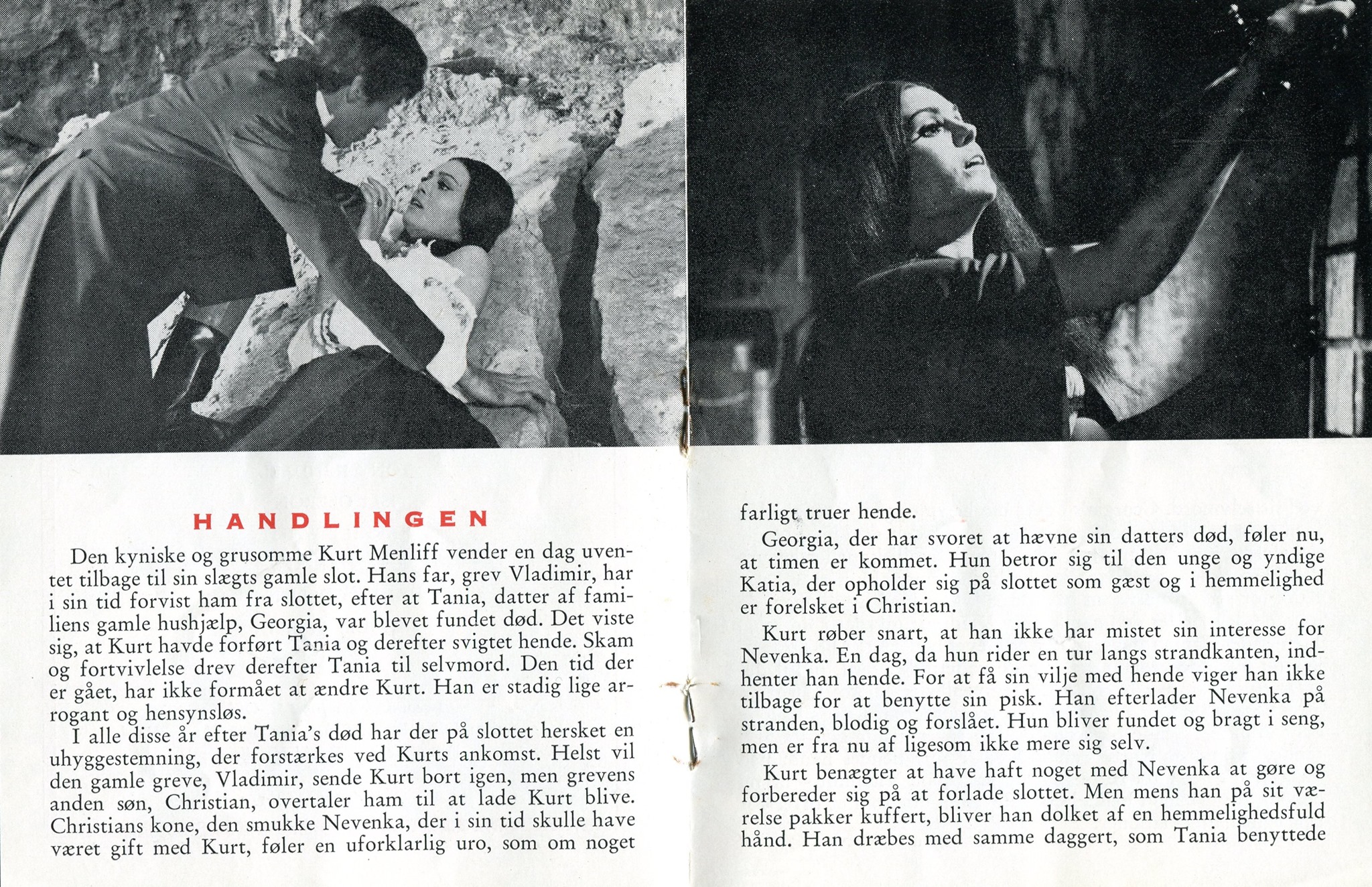 HANDLINGEN

Den kyniske og grusomme Kurt Menliff vender en dag uventet tilbage til sin slægts gamle slot. Hans far, grev Vladimir, har i sin tid forvist ham fra slottet, efter at Tania, datter af familiens gamle hushjælp, Georgia, var blevet fundet død. Det viste sig, at Kurt havde forført Tania og derefter svigtet hende. Skam og fortvivlelse drev derefter Tania til selvmord. Den tid der er gået, har ikke formået at ændre Kurt. Han er stadig lige arrogant og hensynsløs.

I alle disse år efter Tania's død har der på slottet hersket en uhyggestemning, der forstærkes ved Kurts ankomst. Helst vil den gamle greve, Vladimir, sende Kurt bort igen, men grevens anden søn, Christian, overtaler ham til at lade Kurt blive. Christians kone, den smukke Nevenka, der i sin tid skulle have været gift med Kurt, føler en uforklarlig uro, som om noget farligt truer hende.

Georgia, der har svoret at hævne sin datters død, føler nu, at timen er kommet. Hun betror sig til den unge og yndige Katia, der opholder sig på slottet som gæst og i hemmelighed er forelsket i Christian.

Kurt røber snart, at han ikke har mistet sin interesse for Nevenka. En dag, da hun rider en tur langs strandkanten, indhenter han hende. For at få sin vilje med hende viger han ikke tilbage for at benytte sin pisk. Han efterlader Nevenka på stranden, blodig og forslået. Hun bliver fundet og bragt i seng, men er fra nu af ligesom ikke mere sig selv.

Kurt benægter at have haft noget med Nevenka at gøre og forbereder sig på at forlade slottet. Men mens han på sit værelse pakker kuffert, bliver han dolket af en hemmelighedsfuld hånd. Han dræbes med samme daggert, som Tania benyttede